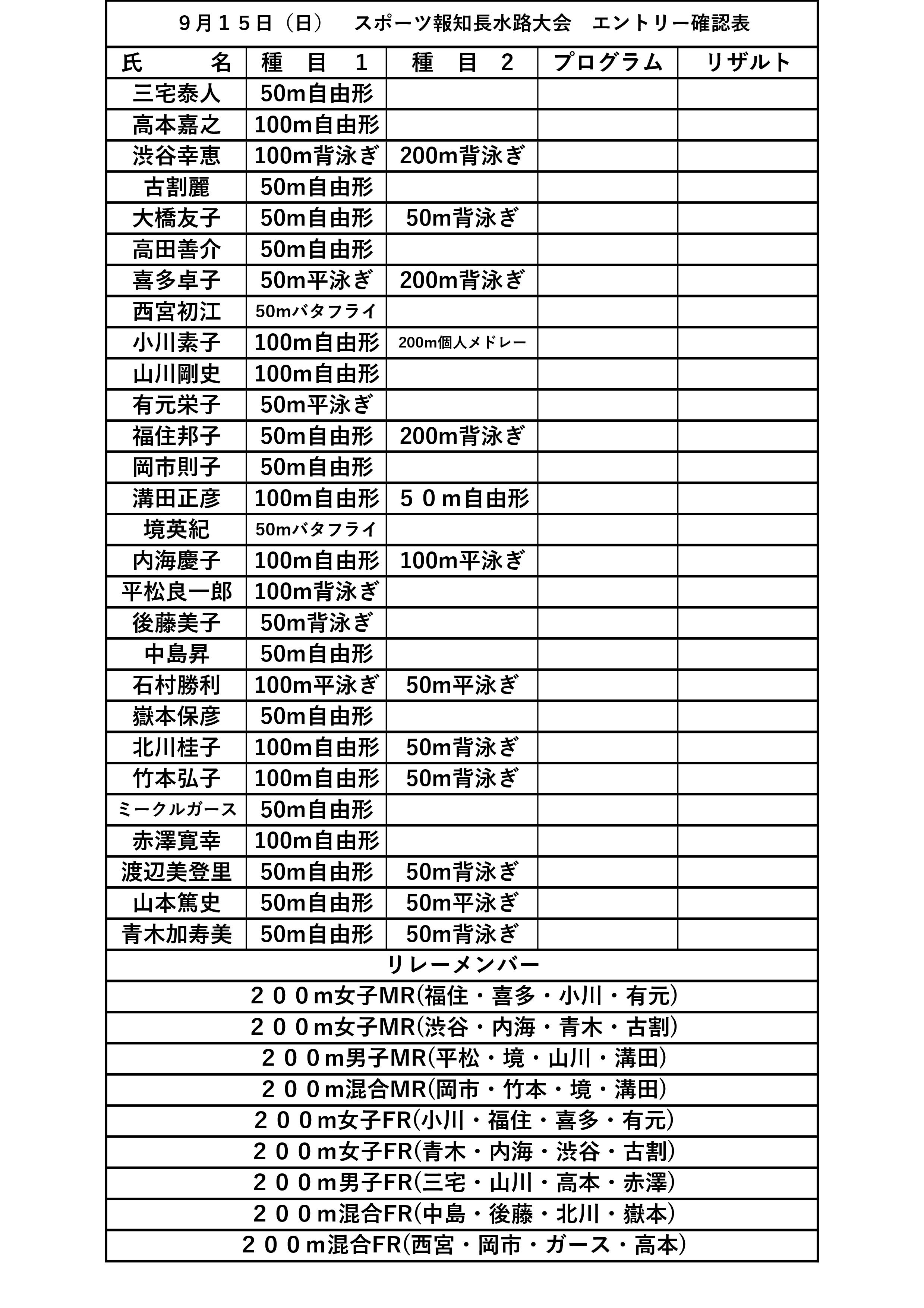 9月15日（日）　スポーツ報知長水路大会　エントリー確認表

| 氏　　名 | 種　目　1 | 種　目　2 | プログラム | リザルト |
|---|---|---|---|---|
| 三宅泰人 | 50m自由形 | | | |
| 高本嘉之 | 100m自由形 | | | |
| 渋谷幸恵 | 100m背泳ぎ | 200m背泳ぎ | | |
| 古割麗 | 50m自由形 | | | |
| 大橋友子 | 50m自由形 | 50m背泳ぎ | | |
| 高田善介 | 50m自由形 | | | |
| 喜多卓子 | 50m平泳ぎ | 200m背泳ぎ | | |
| 西宮初江 | 50mバタフライ | | | |
| 小川素子 | 100m自由形 | 200m個人メドレー | | |
| 山川剛史 | 100m自由形 | | | |
| 有元栄子 | 50m平泳ぎ | | | |
| 福住邦子 | 50m自由形 | 200m背泳ぎ | | |
| 岡市則子 | 50m自由形 | | | |
| 溝田正彦 | 100m自由形 | ５０ｍ自由形 | | |
| 境英紀 | 50mバタフライ | | | |
| 内海慶子 | 100m自由形 | 100m平泳ぎ | | |
| 平松良一郎 | 100m背泳ぎ | | | |
| 後藤美子 | 50m背泳ぎ | | | |
| 中島昇 | 50m自由形 | | | |
| 石村勝利 | 100m平泳ぎ | 50m平泳ぎ | | |
| 嶽本保彦 | 50m自由形 | | | |
| 北川桂子 | 100m自由形 | 50m背泳ぎ | | |
| 竹本弘子 | 100m自由形 | 50m背泳ぎ | | |
| ミークルガース | 50m自由形 | | | |
| 赤澤寛幸 | 100m自由形 | | | |
| 渡辺美登里 | 50m自由形 | 50m背泳ぎ | | |
| 山本篤史 | 50m自由形 | 50m平泳ぎ | | |
| 青木加寿美 | 50m自由形 | 50m背泳ぎ | | |

リレーメンバー
２００m女子MR(福住・喜多・小川・有元)
２００m女子MR(渋谷・内海・青木・古割)
２００m男子MR(平松・境・山川・溝田)
２００m混合MR(岡市・竹本・境・溝田)
２００m女子FR(小川・福住・喜多・有元)
２００m女子FR(青木・内海・渋谷・古割)
２００m男子FR(三宅・山川・高本・赤澤)
２００m混合FR(中島・後藤・北川・嶽本)
２００m混合FR(西宮・岡市・ガース・高本)